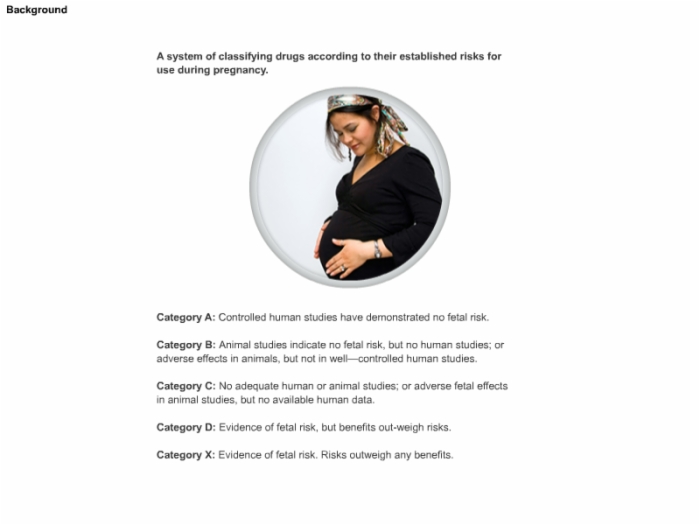 Background

A system of classifying drugs according to their established risks for use during pregnancy.

Category A: Controlled human studies have demonstrated no fetal risk.

Category B: Animal studies indicate no fetal risk, but no human studies; or adverse effects in animals, but not in well—controlled human studies.

Category C: No adequate human or animal studies; or adverse fetal effects in animal studies, but no available human data.

Category D: Evidence of fetal risk, but benefits out-weigh risks.

Category X: Evidence of fetal risk. Risks outweigh any benefits.